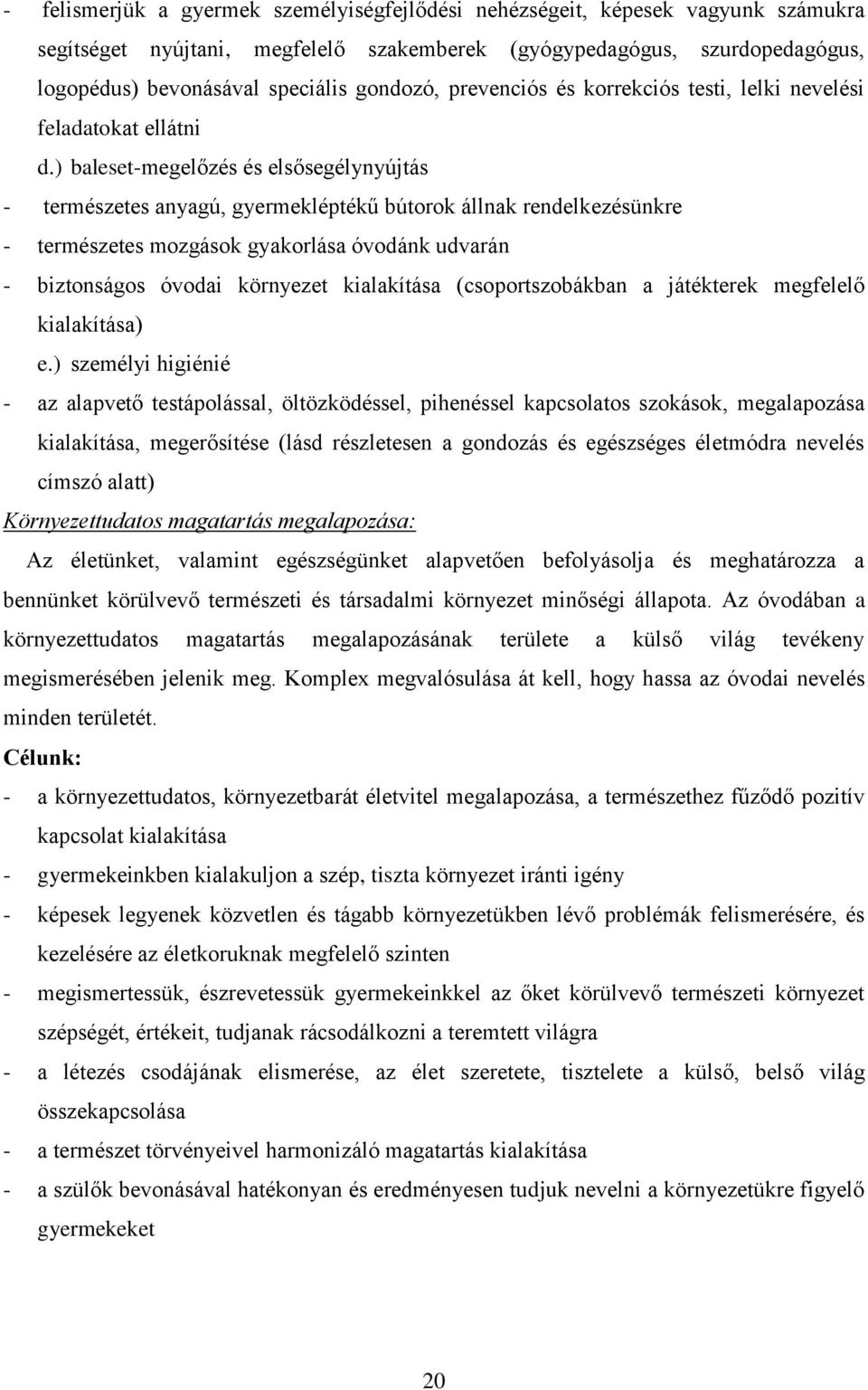 - felismerjük a gyermek személyiségfejlődési nehézségeit, képesek vagyunk számukra segítséget nyújtani, megfelelő szakemberek (gyógypedagógus, szurdopedagógus, logopédus) bevonásával speciális gondozó, prevenciós és korrekciós testi, lelki nevelési feladatokat ellátni

d.) baleset-megelőzés és elsősegélynyújtás

- természetes anyagú, gyermekléptékű bútorok állnak rendelkezésünkre
- természetes mozgások gyakorlása óvodánk udvarán
- biztonságos óvodai környezet kialakítása (csoportszobákban a játékterek megfelelő kialakítása)

e.) személyi higiénié

- az alapvető testápolással, öltözködéssel, pihenéssel kapcsolatos szokások, megalapozása kialakítása, megerősítése (lásd részletesen a gondozás és egészséges életmódra nevelés címszó alatt)

Környezettudatos magatartás megalapozása:

Az életünket, valamint egészségünket alapvetően befolyásolja és meghatározza a bennünket körülvevő természeti és társadalmi környezet minőségi állapota. Az óvodában a környezettudatos magatartás megalapozásának területe a külső világ tevékeny megismerésében jelenik meg. Komplex megvalósulása át kell, hogy hassa az óvodai nevelés minden területét.

Célunk:

- a környezettudatos, környezetbarát életvitel megalapozása, a természethez fűződő pozitív kapcsolat kialakítása
- gyermekeinkben kialakuljon a szép, tiszta környezet iránti igény
- képesek legyenek közvetlen és tágabb környezetükben lévő problémák felismerésére, és kezelésére az életkoruknak megfelelő szinten
- megismertessük, észrevetessük gyermekeinkkel az őket körülvevő természeti környezet szépségét, értékeit, tudjanak rácsodálkozni a teremtett világra
- a létezés csodájának elismerése, az élet szeretete, tisztelete a külső, belső világ összekapcsolása
- a természet törvényeivel harmonizáló magatartás kialakítása
- a szülők bevonásával hatékonyan és eredményesen tudjuk nevelni a környezetükre figyelő gyermekeket

20